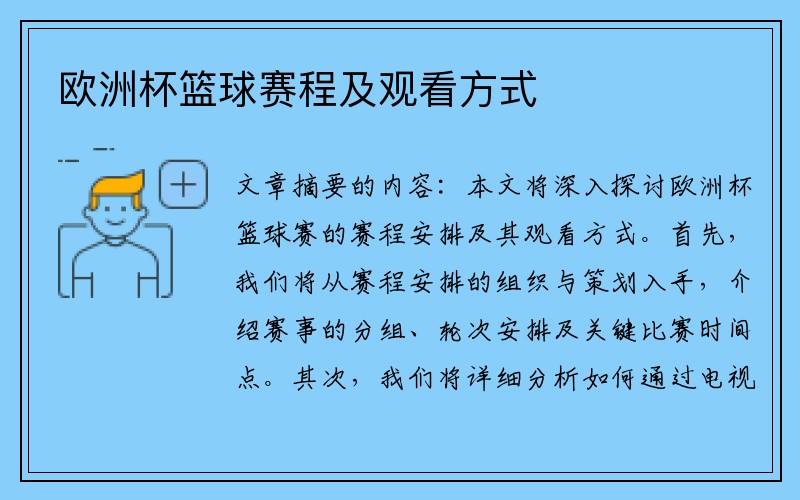 欧洲杯篮球赛程及观看方式

文章摘要的内容：本文将深入探讨欧洲杯篮球赛的赛程安排及其观看方式。首先，我们将从赛程安排的组织与策划入手，介绍赛事的分组、轮次安排及关键比赛时间点。其次，我们将详细分析如何通过电视